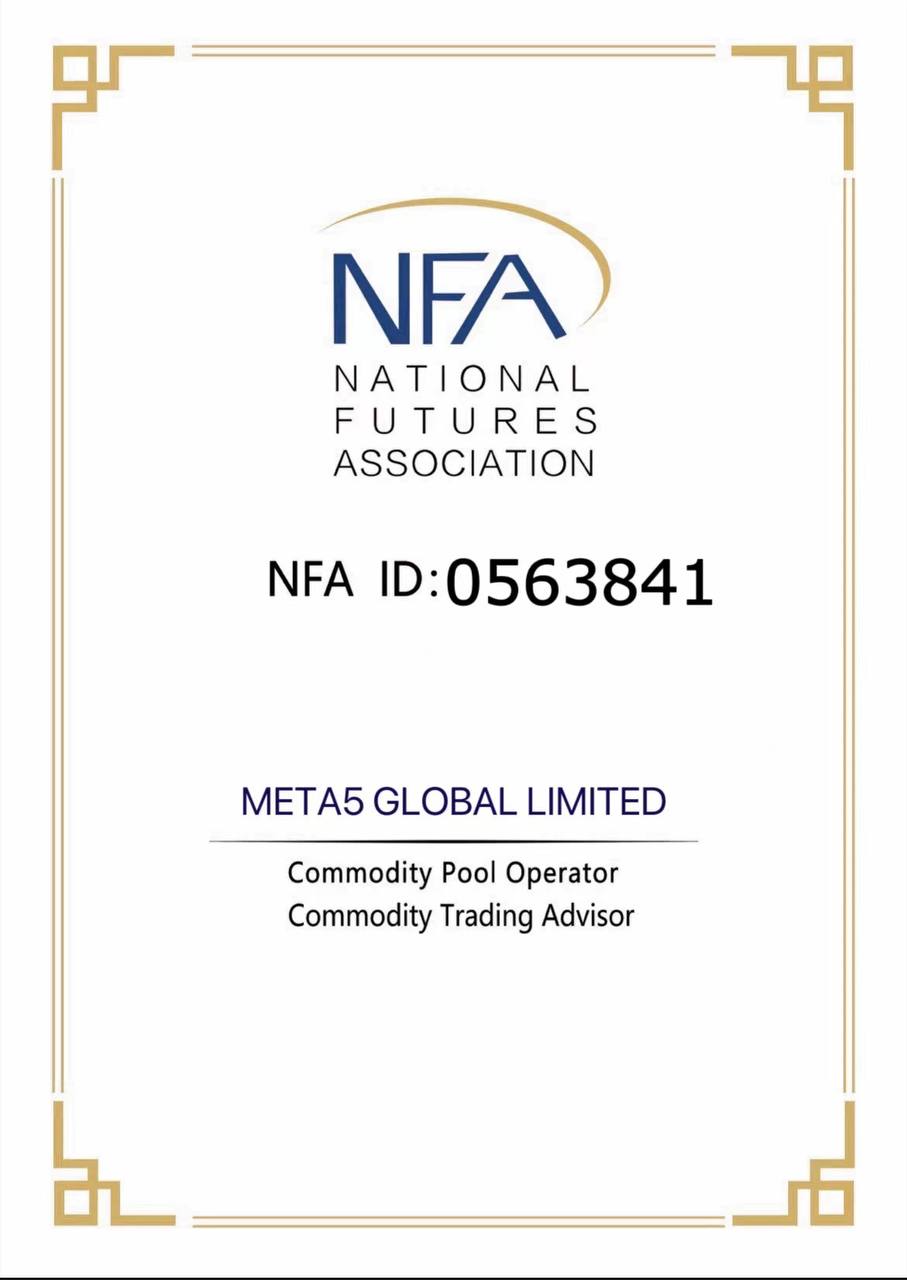 NFA
NATIONAL
FUTURES
ASSOCIATION

NFA ID:0563841

META5 GLOBAL LIMITED

Commodity Pool Operator
Commodity Trading Advisor